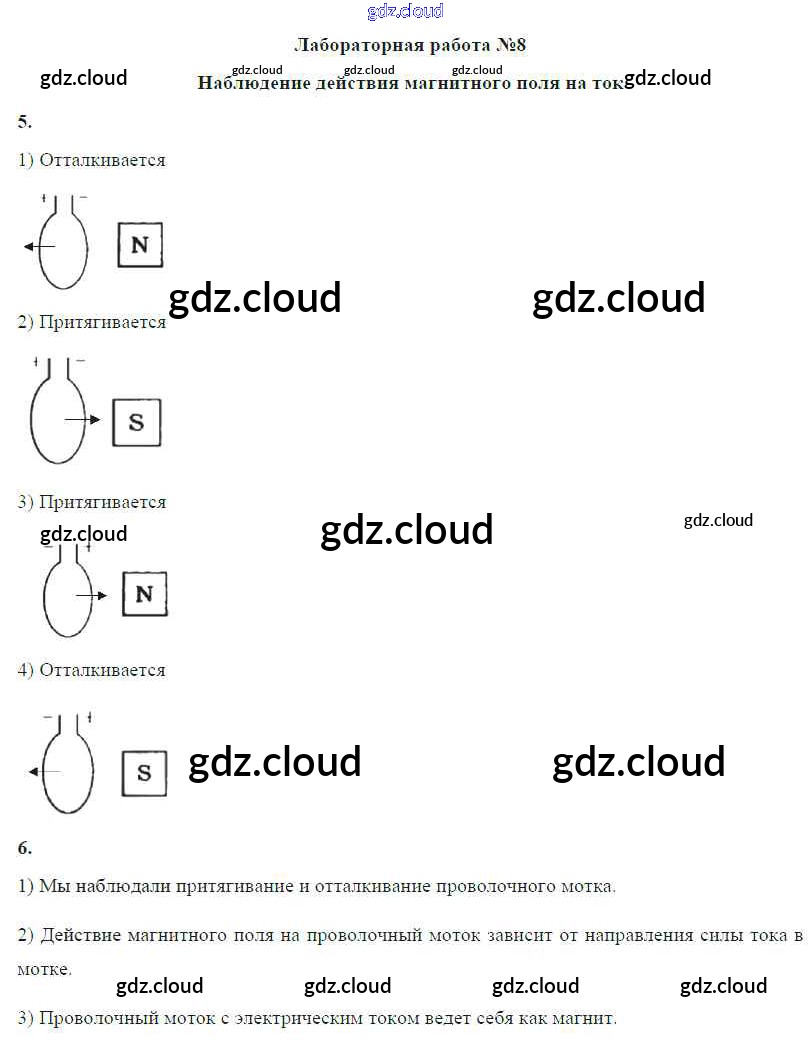 Лабораторная работа №8

Наблюдение действия магнитного поля на ток

5.

1) Отталкивается

+ −

N

2) Притягивается

+ −

S

3) Притягивается

− +

N

4) Отталкивается

− +

S

6.

1) Мы наблюдали притягивание и отталкивание проволочного мотка.

2) Действие магнитного поля на проволочный моток зависит от направления силы тока в мотке.

3) Проволочный моток с электрическим током ведет себя как магнит.

gdz.cloud